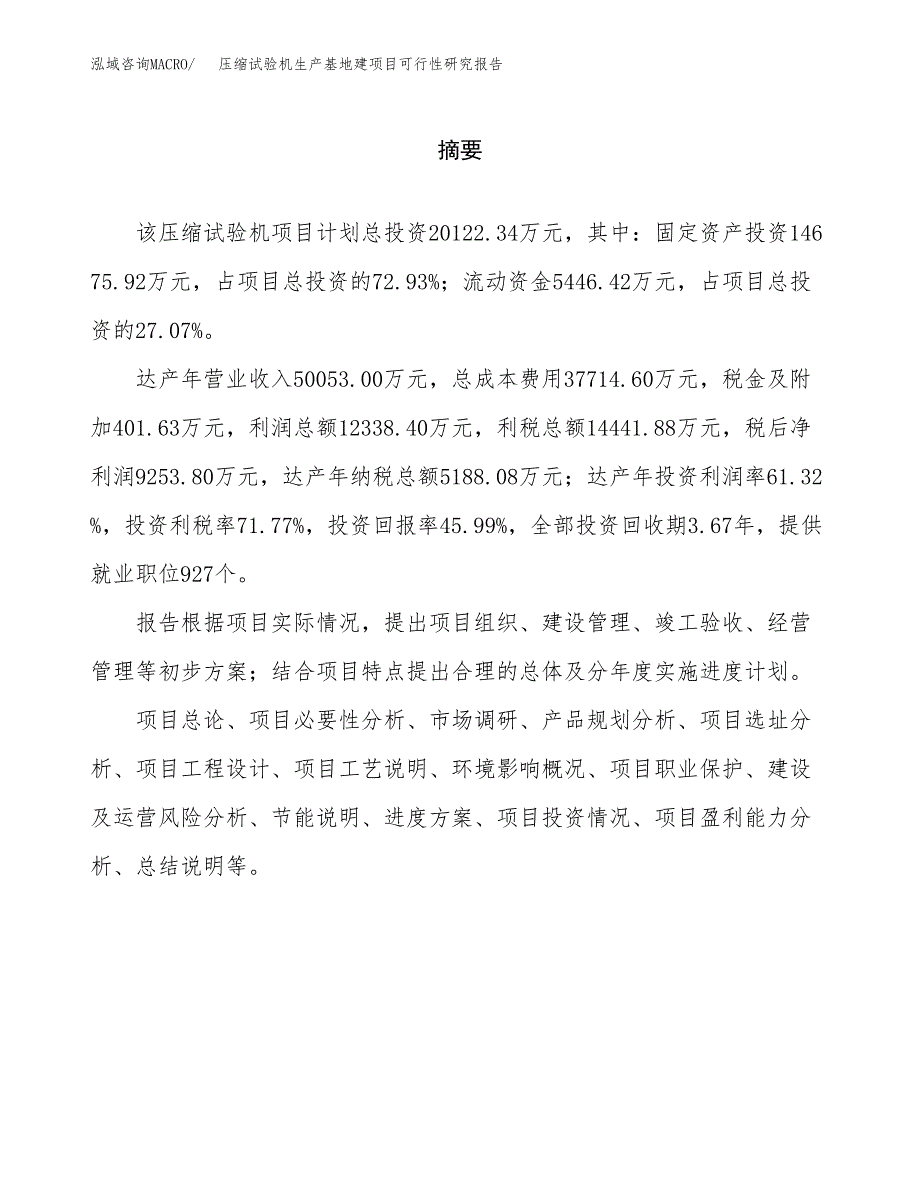 泓域咨询MACRO/ 压缩试验机生产基地建项目可行性研究报告

摘要

该压缩试验机项目计划总投资20122.34万元，其中：固定资产投资14675.92万元，占项目总投资的72.93%；流动资金5446.42万元，占项目总投资的27.07%。

达产年营业收入50053.00万元，总成本费用37714.60万元，税金及附加401.63万元，利润总额12338.40万元，利税总额14441.88万元，税后净利润9253.80万元，达产年纳税总额5188.08万元；达产年投资利润率61.32%，投资利税率71.77%，投资回报率45.99%，全部投资回收期3.67年，提供就业职位927个。

报告根据项目实际情况，提出项目组织、建设管理、竣工验收、经营管理等初步方案；结合项目特点提出合理的总体及分年度实施进度计划。

项目总论、项目必要性分析、市场调研、产品规划分析、项目选址分析、项目工程设计、项目工艺说明、环境影响概况、项目职业保护、建设及运营风险分析、节能说明、进度方案、项目投资情况、项目盈利能力分析、总结说明等。